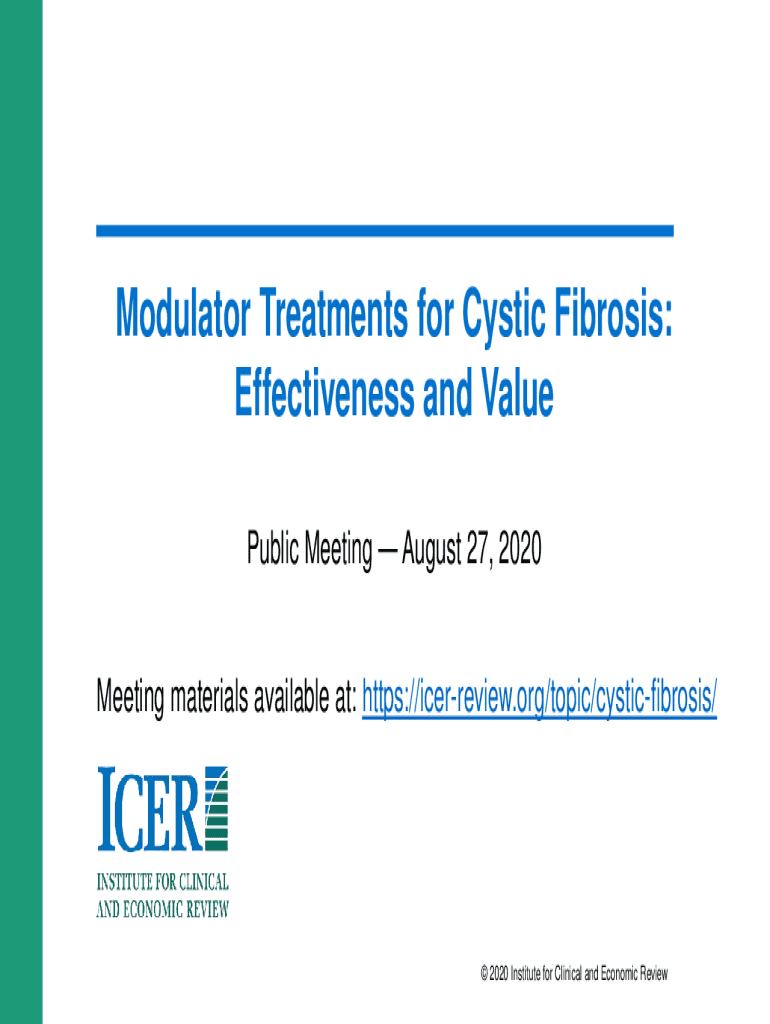 Modulator Treatments for Cystic Fibrosis: Effectiveness and Value

Public Meeting — August 27, 2020

Meeting materials available at: https://icer-review.org/topic/cystic-fibrosis/

ICER
INSTITUTE FOR CLINICAL
AND ECONOMIC REVIEW

© 2020 Institute for Clinical and Economic Review